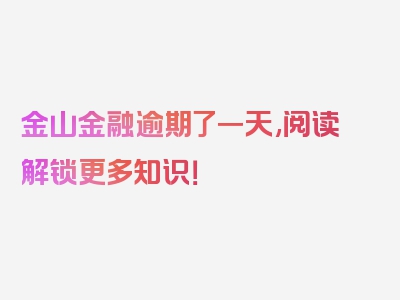 金山金融逾期了一天,阅读解锁更多知识!